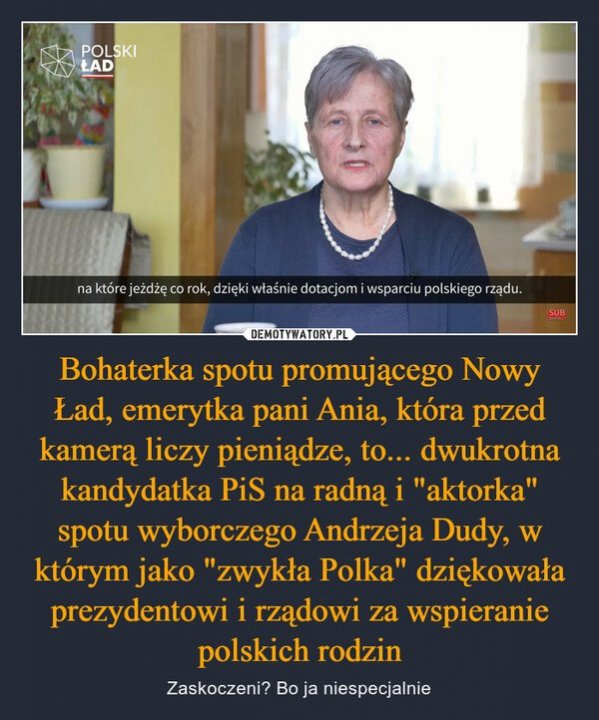 POLSKI ŁAD

na które jeżdżę co rok, dzięki właśnie dotacjom i wsparciu polskiego rządu.

SUB

DEMOTYWATORY.PL

Bohaterka spotu promującego Nowy Ład, emerytka pani Ania, która przed kamerą liczy pieniądze, to... dwukrotna kandydatka PiS na radną i "aktorka" spotu wyborczego Andrzeja Dudy, w którym jako "zwykła Polka" dziękowała prezydentowi i rządowi za wspieranie polskich rodzin

Zaskoczeni? Bo ja niespecjalnie